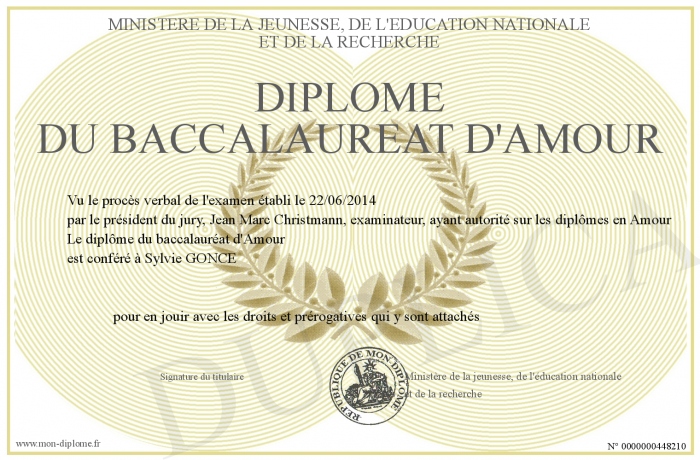 MINISTERE DE LA JEUNESSE, DE L'EDUCATION NATIONALE
ET DE LA RECHERCHE

DIPLOME
DU BACCALAUREAT D'AMOUR

Vu le procès verbal de l'examen établi le 22/06/2014
par le président du jury, Jean Marc Christmann, examinateur, ayant autorité sur les diplômes en Amour
Le diplôme du baccalauréat d'Amour
est conféré à Sylvie GONCE

pour en jouir avec les droits et prérogatives qui y sont attachés

Signature du titulaire

REPUBLIQUE DE MON DIPLOME

Ministère de la jeunesse, de l'éducation nationale
et de la recherche

DUPLICATA

www.mon-diplome.fr

N° 0000000448210